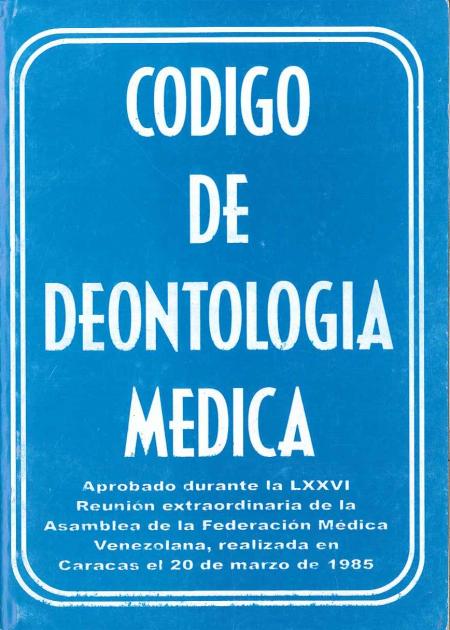 CODIGO
DE
DEONTOLOGIA
MEDICA

Aprobado durante la LXXVI Reunión extraordinaria de la Asamblea de la Federación Médica Venezolana, realizada en Caracas el 20 de marzo de 1985